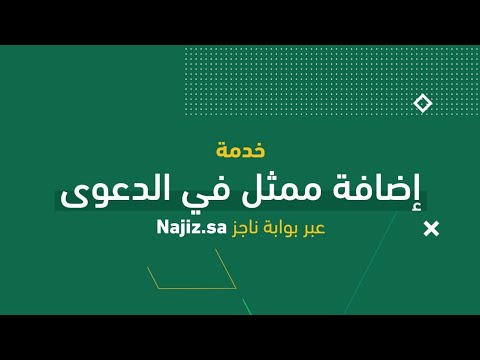 خدمة

إضافة ممثل في الدعوى

عبر بوابة ناجز Najiz.sa